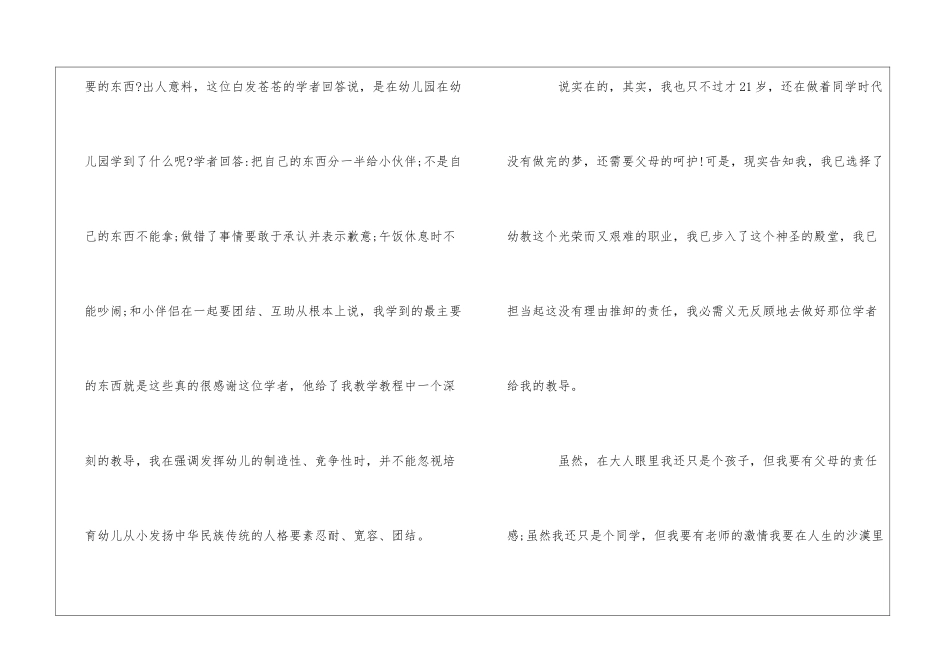 要的东西?出人意料，这位白发苍苍的学者回答说，是在幼儿园在幼儿园学到了什么呢?学者回答:把自己的东西分一半给小伙伴;不是自己的东西不能拿;做错了事情要敢于承认并表示歉意;午饭休息时不能吵闹;和小伴侣在一起要团结、互助从根本上说，我学到的最主要的东西就是这些真的很感谢这位学者，他给了我教学教程中一个深刻的教导，我在强调发挥幼儿的制造性、竞争性时，并不能忽视培育幼儿从小发扬中华民族传统的人格要素忍耐、宽容、团结。

说实在的，其实，我也只不过才21岁，还在做着同学时代没有做完的梦，还需要父母的呵护!可是，现实告知我，我已选择了幼教这个光荣而又艰难的职业，我已步入了这个神圣的殿堂，我已担当起这没有理由推卸的责任，我必需义无反顾地去做好那位学者给我的教导。

虽然，在大人眼里我还只是个孩子，但我要有父母的责任感;虽然我还只是个同学，但我要有老师的激情我要在人生的沙漠里